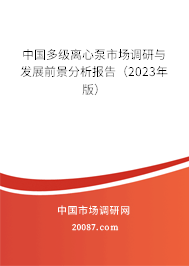 中国多级离心泵市场调研与发展前景分析报告（2023年版）

中国市场调研网

20087.com